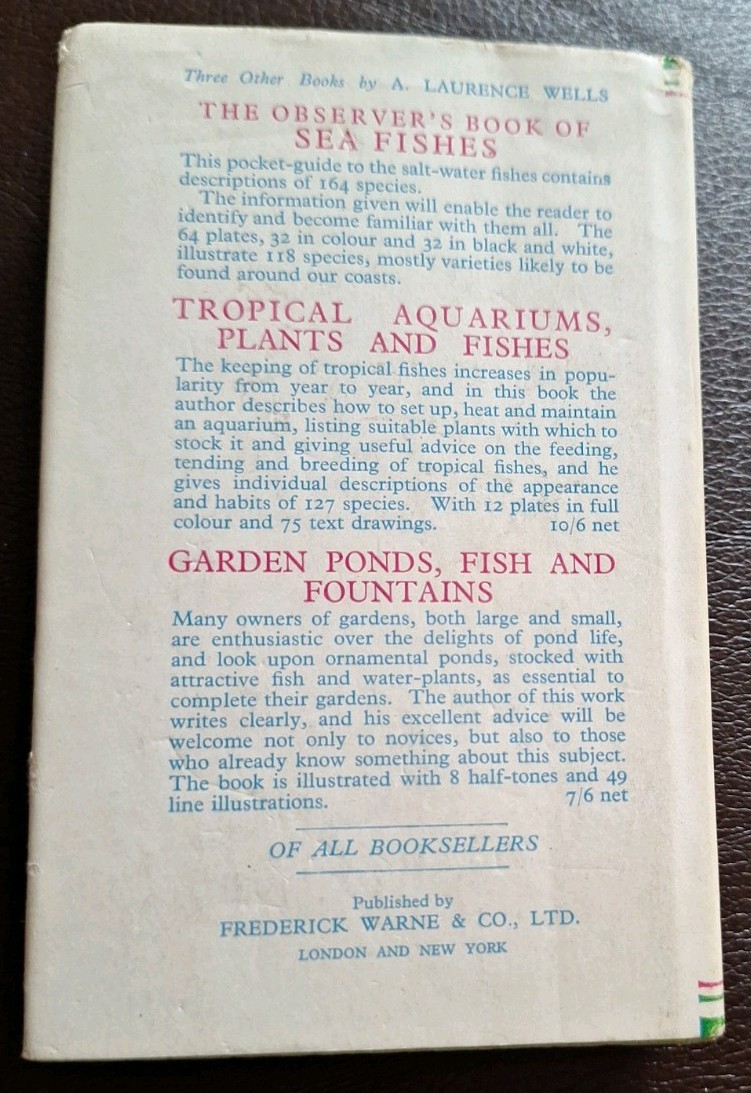 Three Other Books by A. LAURENCE WELLS

THE OBSERVER'S BOOK OF SEA FISHES

This pocket-guide to the salt-water fishes contains descriptions of 164 species.

The information given will enable the reader to identify and become familiar with them all. The 64 plates, 32 in colour and 32 in black and white, illustrate 118 species, mostly varieties likely to be found around our coasts.

TROPICAL AQUARIUMS, PLANTS AND FISHES

The keeping of tropical fishes increases in popularity from year to year, and in this book the author describes how to set up, heat and maintain an aquarium, listing suitable plants with which to stock it and giving useful advice on the feeding, tending and breeding of tropical fishes, and he gives individual descriptions of the appearance and habits of 127 species. With 12 plates in full colour and 75 text drawings. 10/6 net

GARDEN PONDS, FISH AND FOUNTAINS

Many owners of gardens, both large and small, are enthusiastic over the delights of pond life, and look upon ornamental ponds, stocked with attractive fish and water-plants, as essential to complete their gardens. The author of this work writes clearly, and his excellent advice will be welcome not only to novices, but also to those who already know something about this subject. The book is illustrated with 8 half-tones and 49 line illustrations. 7/6 net

OF ALL BOOKSELLERS

Published by
FREDERICK WARNE & CO., LTD.
LONDON AND NEW YORK